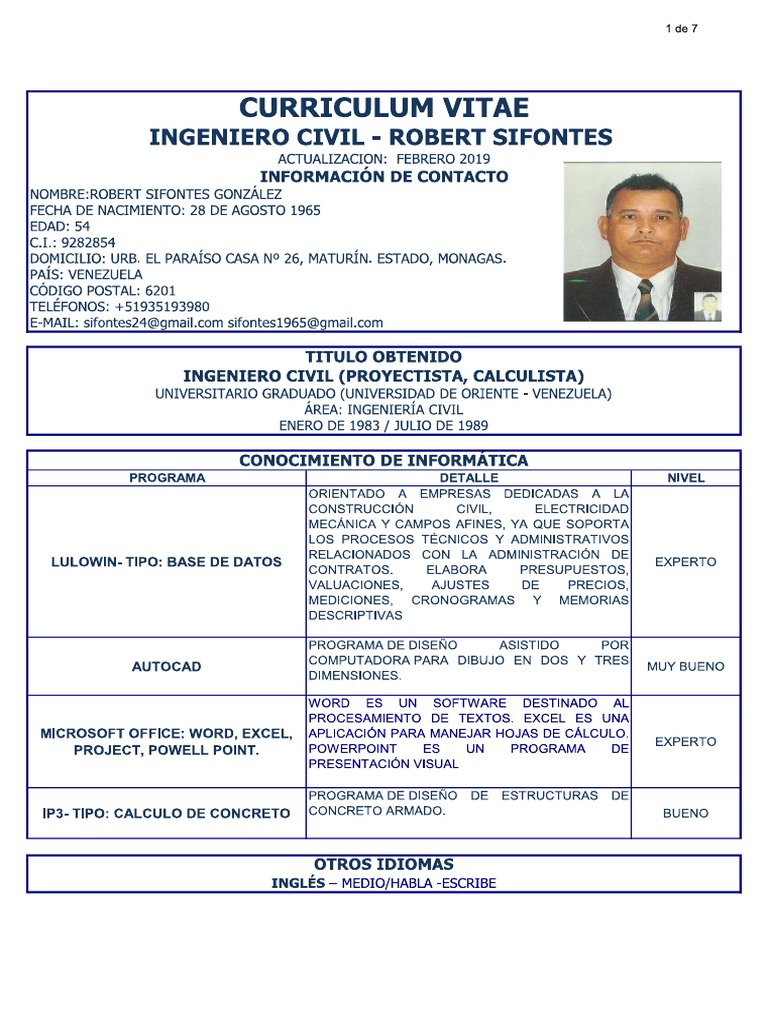 1 de 7

CURRICULUM VITAE
INGENIERO CIVIL - ROBERT SIFONTES
ACTUALIZACION: FEBRERO 2019
INFORMACIÓN DE CONTACTO

NOMBRE:ROBERT SIFONTES GONZÁLEZ
FECHA DE NACIMIENTO: 28 DE AGOSTO 1965
EDAD: 54
C.I.: 9282854
DOMICILIO: URB. EL PARAÍSO CASA Nº 26, MATURÍN. ESTADO, MONAGAS.
PAÍS: VENEZUELA
CÓDIGO POSTAL: 6201
TELÉFONOS: +51935193980
E-MAIL: sifontes24@gmail.com sifontes1965@gmail.com

TITULO OBTENIDO
INGENIERO CIVIL (PROYECTISTA, CALCULISTA)
UNIVERSITARIO GRADUADO (UNIVERSIDAD DE ORIENTE - VENEZUELA)
ÁREA: INGENIERÍA CIVIL
ENERO DE 1983 / JULIO DE 1989

CONOCIMIENTO DE INFORMÁTICA

| PROGRAMA | DETALLE | NIVEL |
|---|---|---|
| LULOWIN- TIPO: BASE DE DATOS | ORIENTADO A EMPRESAS DEDICADAS A LA CONSTRUCCIÓN CIVIL, ELECTRICIDAD MECÁNICA Y CAMPOS AFINES, YA QUE SOPORTA LOS PROCESOS TÉCNICOS Y ADMINISTRATIVOS RELACIONADOS CON LA ADMINISTRACIÓN DE CONTRATOS. ELABORA PRESUPUESTOS, VALUACIONES, AJUSTES DE PRECIOS, MEDICIONES, CRONOGRAMAS Y MEMORIAS DESCRIPTIVAS | EXPERTO |
| AUTOCAD | PROGRAMA DE DISEÑO ASISTIDO POR COMPUTADORA PARA DIBUJO EN DOS Y TRES DIMENSIONES. | MUY BUENO |
| MICROSOFT OFFICE: WORD, EXCEL, PROJECT, POWELL POINT. | WORD ES UN SOFTWARE DESTINADO AL PROCESAMIENTO DE TEXTOS. EXCEL ES UNA APLICACIÓN PARA MANEJAR HOJAS DE CÁLCULO. POWERPOINT ES UN PROGRAMA DE PRESENTACIÓN VISUAL | EXPERTO |
| IP3- TIPO: CALCULO DE CONCRETO | PROGRAMA DE DISEÑO DE ESTRUCTURAS DE CONCRETO ARMADO. | BUENO |

OTROS IDIOMAS
INGLÉS – MEDIO/HABLA -ESCRIBE